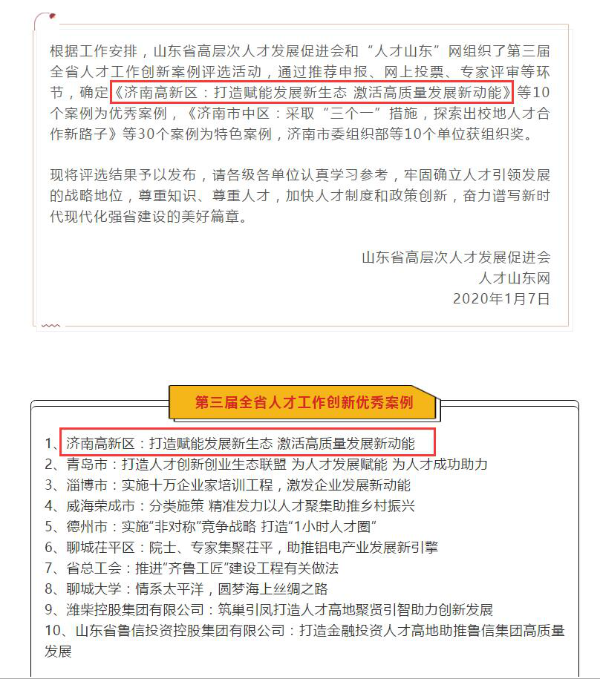 根据工作安排，山东省高层次人才发展促进会和“人才山东”网组织了第三届全省人才工作创新案例评选活动，通过推荐申报、网上投票、专家评审等环节，确定《济南高新区：打造赋能发展新生态 激活高质量发展新动能》等10个案例为优秀案例，《济南市中区：采取“三个一”措施，探索出校地人才合作新路子》等30个案例为特色案例，济南市委组织部等10个单位获组织奖。

现将评选结果予以发布，请各级各单位认真学习参考，牢固确立人才引领发展的战略地位，尊重知识、尊重人才，加快人才制度和政策创新，奋力谱写新时代现代化强省建设的美好篇章。

山东省高层次人才发展促进会
人才山东网
2020年1月7日

第三届全省人才工作创新优秀案例

1、济南高新区：打造赋能发展新生态 激活高质量发展新动能
2、青岛市：打造人才创新创业生态联盟 为人才发展赋能 为人才成功助力
3、淄博市：实施十万企业家培训工程，激发企业发展新动能
4、威海荣成市：分类施策 精准发力以人才聚集助推乡村振兴
5、德州市：实施“非对称”竞争战略 打造“1小时人才圈”
6、聊城茌平区：院士、专家集聚茌平，助推铝电产业发展新引擎
7、省总工会：推进“齐鲁工匠”建设工程有关做法
8、聊城大学：情系太平洋，圆梦海上丝绸之路
9、潍柴控股集团有限公司：筑巢引凤打造人才高地聚贤引智助力创新发展
10、山东省鲁信投资控股集团有限公司：打造金融投资人才高地助推鲁信集团高质量发展